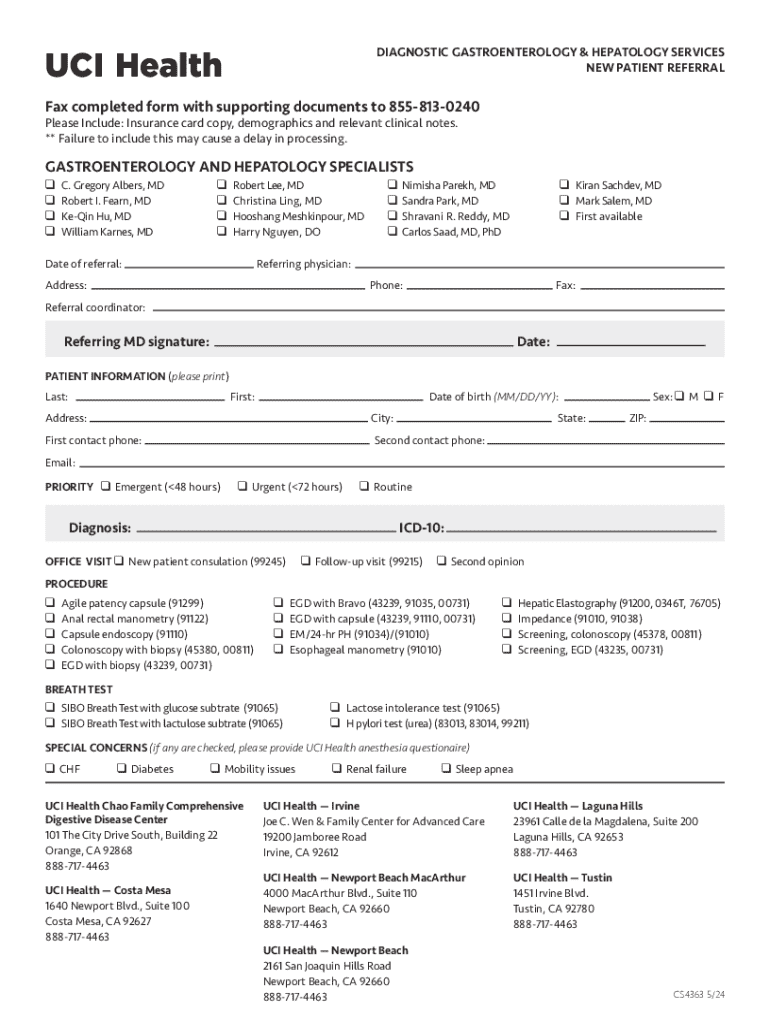 UCI Health

DIAGNOSTIC GASTROENTEROLOGY & HEPATOLOGY SERVICES
NEW PATIENT REFERRAL

Fax completed form with supporting documents to 855-813-0240
Please Include: Insurance card copy, demographics and relevant clinical notes.
** Failure to include this may cause a delay in processing.

GASTROENTEROLOGY AND HEPATOLOGY SPECIALISTS
❑ C. Gregory Albers, MD
❑ Robert I. Fearn, MD
❑ Ke-Qin Hu, MD
❑ William Karnes, MD
❑ Robert Lee, MD
❑ Christina Ling, MD
❑ Hooshang Meshkinpour, MD
❑ Harry Nguyen, DO
❑ Nimisha Parekh, MD
❑ Sandra Park, MD
❑ Shravani R. Reddy, MD
❑ Carlos Saad, MD, PhD
❑ Kiran Sachdev, MD
❑ Mark Salem, MD
❑ First available

Date of referral: Referring physician:
Address: Phone: Fax:
Referral coordinator:

Referring MD signature: Date:

PATIENT INFORMATION (please print)
Last: First: Date of birth (MM/DD/YY): Sex: ❑ M ❑ F
Address: City: State: ZIP:
First contact phone: Second contact phone:
Email:
PRIORITY ❑ Emergent (<48 hours) ❑ Urgent (<72 hours) ❑ Routine

Diagnosis: ICD-10:

OFFICE VISIT ❑ New patient consulation (99245) ❑ Follow-up visit (99215) ❑ Second opinion

PROCEDURE
❑ Agile patency capsule (91299)
❑ Anal rectal manometry (91122)
❑ Capsule endoscopy (91110)
❑ Colonoscopy with biopsy (45380, 00811)
❑ EGD with biopsy (43239, 00731)
❑ EGD with Bravo (43239, 91035, 00731)
❑ EGD with capsule (43239, 91110, 00731)
❑ EM/24-hr PH (91034)/(91010)
❑ Esophageal manometry (91010)
❑ Hepatic Elastography (91200, 0346T, 76705)
❑ Impedance (91010, 91038)
❑ Screening, colonoscopy (45378, 00811)
❑ Screening, EGD (43235, 00731)

BREATH TEST
❑ SIBO Breath Test with glucose subtrate (91065)
❑ SIBO Breath Test with lactulose subtrate (91065)
❑ Lactose intolerance test (91065)
❑ H pylori test (urea) (83013, 83014, 99211)

SPECIAL CONCERNS (if any are checked, please provide UCI Health anesthesia questionaire)
❑ CHF ❑ Diabetes ❑ Mobility issues ❑ Renal failure ❑ Sleep apnea

UCI Health Chao Family Comprehensive Digestive Disease Center
101 The City Drive South, Building 22
Orange, CA 92868
888-717-4463

UCI Health — Costa Mesa
1640 Newport Blvd., Suite 100
Costa Mesa, CA 92627
888-717-4463

UCI Health — Irvine
Joe C. Wen & Family Center for Advanced Care
19200 Jamboree Road
Irvine, CA 92612

UCI Health — Newport Beach MacArthur
4000 MacArthur Blvd., Suite 110
Newport Beach, CA 92660
888-717-4463

UCI Health — Newport Beach
2161 San Joaquin Hills Road
Newport Beach, CA 92660
888-717-4463

UCI Health — Laguna Hills
23961 Calle de la Magdalena, Suite 200
Laguna Hills, CA 92653
888-717-4463

UCI Health — Tustin
1451 Irvine Blvd.
Tustin, CA 92780
888-717-4463

CS4363 5/24